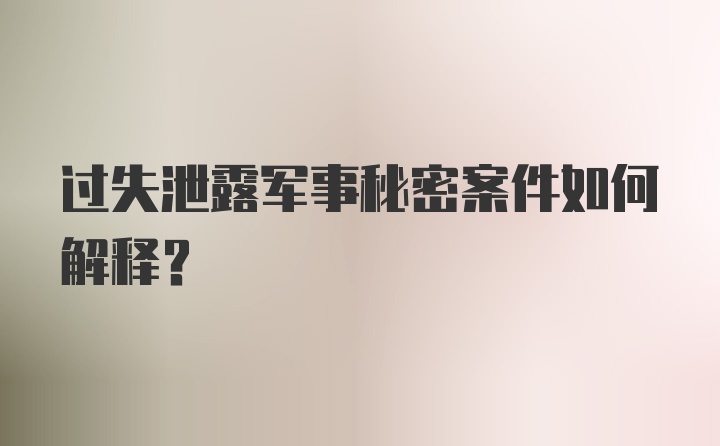 过失泄露军事秘密案件如何解释？